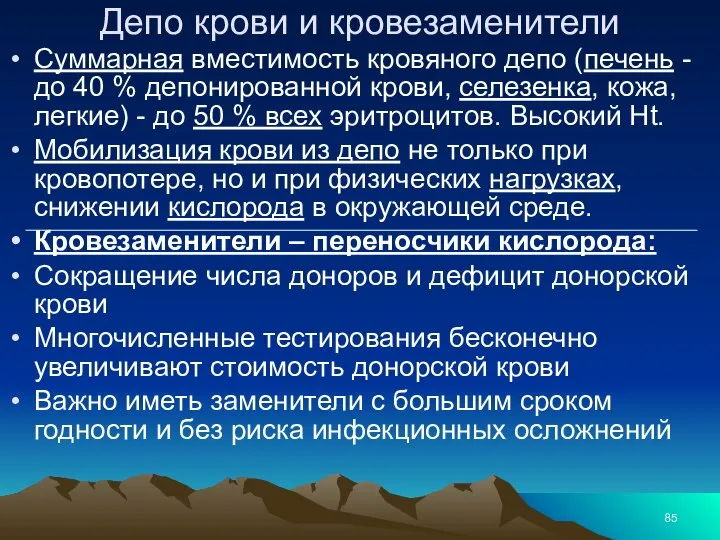 Депо крови и кровезаменители

• Суммарная вместимость кровяного депо (печень - до 40 % депонированной крови, селезенка, кожа, легкие) - до 50 % всех эритроцитов. Высокий Ht.
• Мобилизация крови из депо не только при кровопотере, но и при физических нагрузках, снижении кислорода в окружающей среде.
• Кровезаменители – переносчики кислорода:
• Сокращение числа доноров и дефицит донорской крови
• Многочисленные тестирования бесконечно увеличивают стоимость донорской крови
• Важно иметь заменители с большим сроком годности и без риска инфекционных осложнений

85